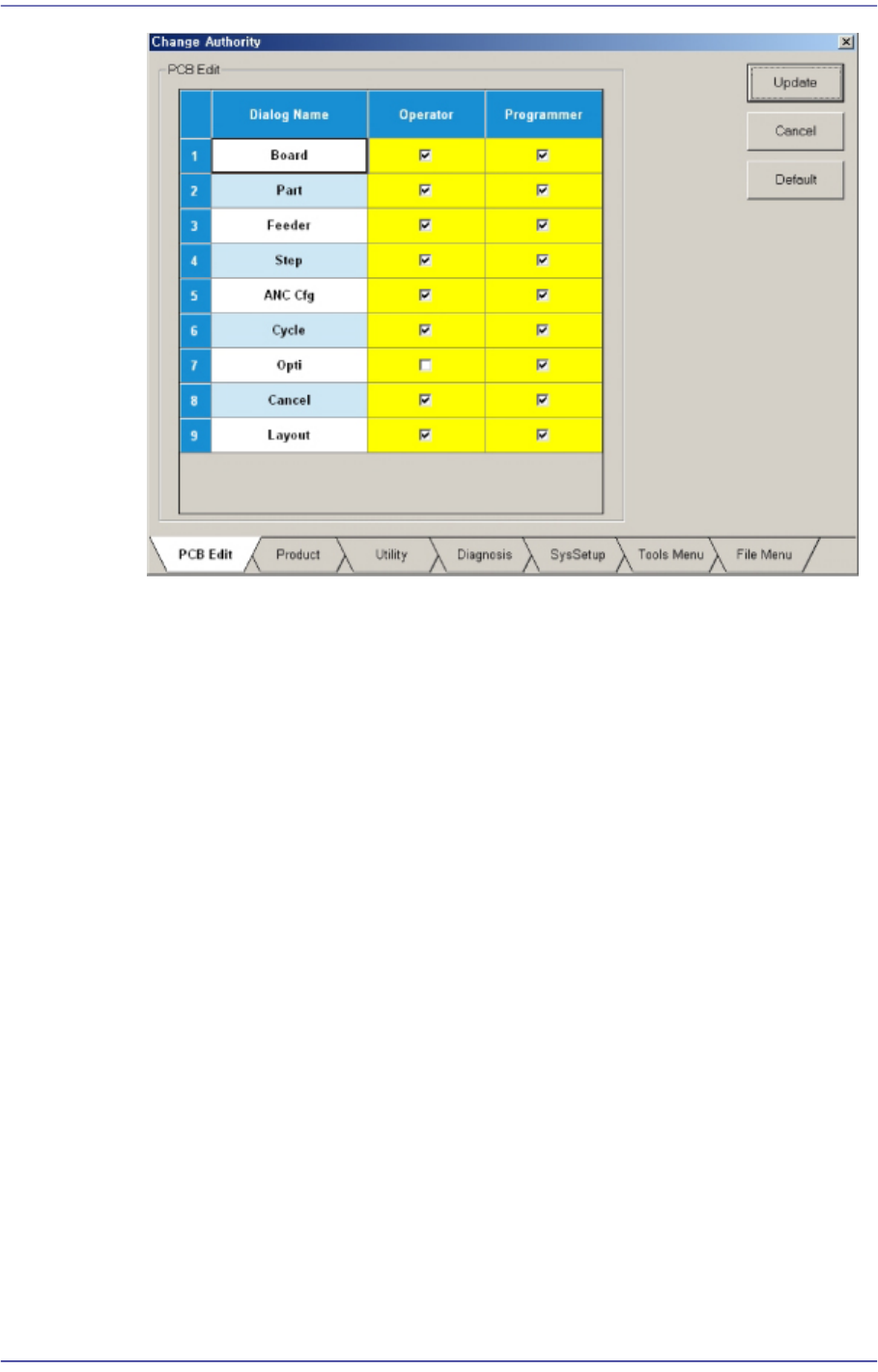 Change Authority

PCB Edit

| | Dialog Name | Operator | Programmer |
|---|---|---|---|
| 1 | Board | ☑ | ☑ |
| 2 | Part | ☑ | ☑ |
| 3 | Feeder | ☑ | ☑ |
| 4 | Step | ☑ | ☑ |
| 5 | ANC Cfg | ☑ | ☑ |
| 6 | Cycle | ☑ | ☑ |
| 7 | Opti | ☐ | ☑ |
| 8 | Cancel | ☑ | ☑ |
| 9 | Layout | ☑ | ☑ |

Update

Cancel

Default

PCB Edit Product Utility Diagnosis SysSetup Tools Menu File Menu